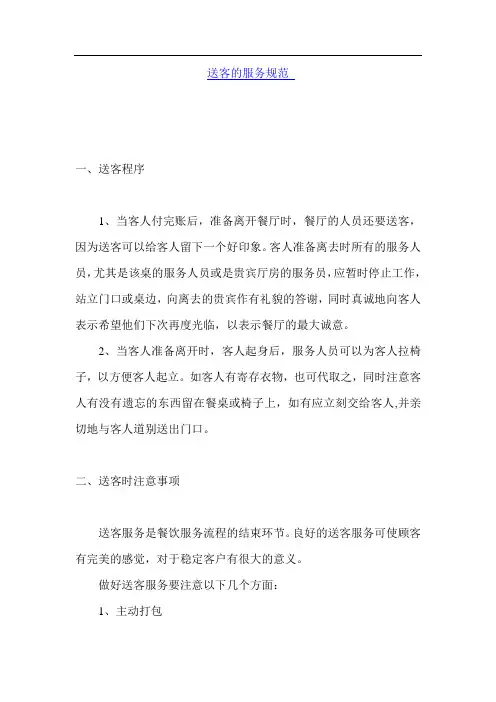 送客的服务规范

一、送客程序

1、当客人付完账后，准备离开餐厅时，餐厅的人员还要送客，因为送客可以给客人留下一个好印象。客人准备离去时所有的服务人员，尤其是该桌的服务人员或是贵宾厅房的服务员，应暂时停止工作，站立门口或桌边，向离去的贵宾作有礼貌的答谢，同时真诚地向客人表示希望他们下次再度光临，以表示餐厅的最大诚意。

2、当客人准备离开时，客人起身后，服务人员可以为客人拉椅子，以方便客人起立。如客人有寄存衣物，也可代取之，同时注意客人有没有遗忘的东西留在餐桌或椅子上，如有应立刻交给客人,并亲切地与客人道别送出门口。

二、送客时注意事项

送客服务是餐饮服务流程的结束环节。良好的送客服务可使顾客有完美的感觉，对于稳定客户有很大的意义。

做好送客服务要注意以下几个方面：

1、主动打包